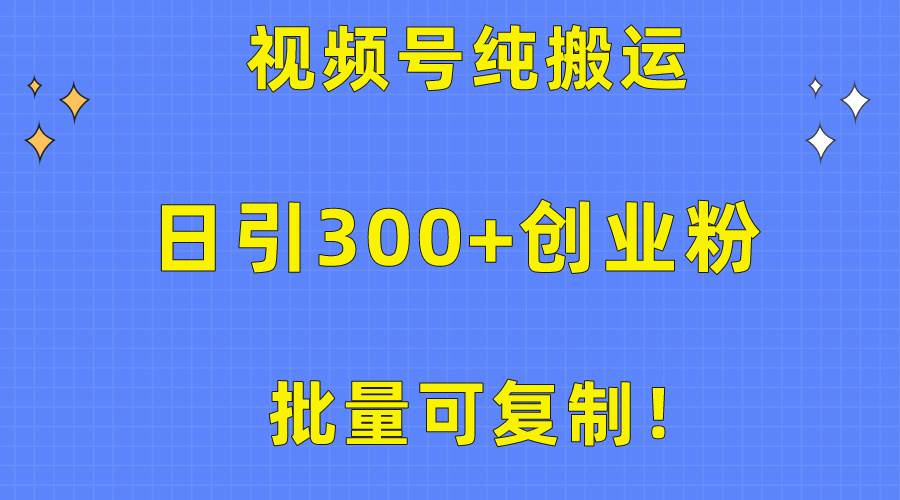 视频号纯搬运

日引300+创业粉

批量可复制！